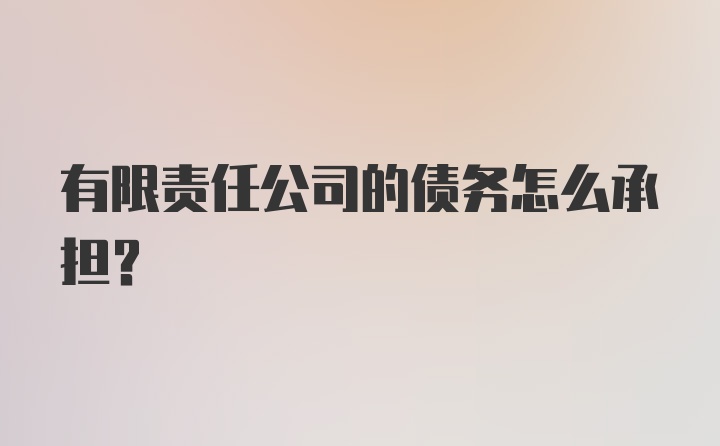 有限责任公司的债务怎么承担？